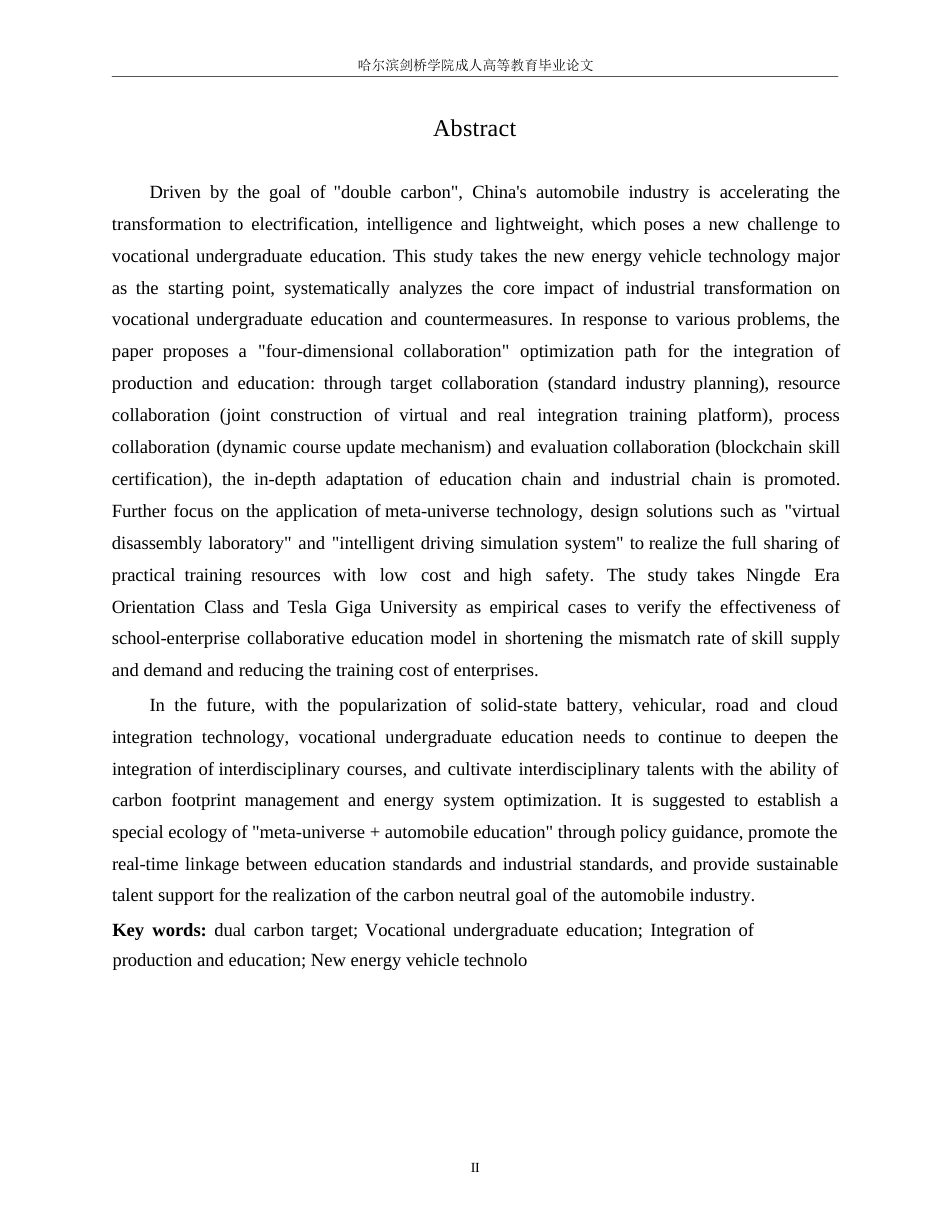 哈尔滨剑桥学院成人高等教育毕业论文

Abstract

Driven by the goal of "double carbon", China's automobile industry is accelerating the transformation to electrification, intelligence and lightweight, which poses a new challenge to vocational undergraduate education. This study takes the new energy vehicle technology major as the starting point, systematically analyzes the core impact of industrial transformation on vocational undergraduate education and countermeasures. In response to various problems, the paper proposes a "four-dimensional collaboration" optimization path for the integration of production and education: through target collaboration (standard industry planning), resource collaboration (joint construction of virtual and real integration training platform), process collaboration (dynamic course update mechanism) and evaluation collaboration (blockchain skill certification), the in-depth adaptation of education chain and industrial chain is promoted. Further focus on the application of meta-universe technology, design solutions such as "virtual disassembly laboratory" and "intelligent driving simulation system" to realize the full sharing of practical training resources with low cost and high safety. The study takes Ningde Era Orientation Class and Tesla Giga University as empirical cases to verify the effectiveness of school-enterprise collaborative education model in shortening the mismatch rate of skill supply and demand and reducing the training cost of enterprises.

In the future, with the popularization of solid-state battery, vehicular, road and cloud integration technology, vocational undergraduate education needs to continue to deepen the integration of interdisciplinary courses, and cultivate interdisciplinary talents with the ability of carbon footprint management and energy system optimization. It is suggested to establish a special ecology of "meta-universe + automobile education" through policy guidance, promote the real-time linkage between education standards and industrial standards, and provide sustainable talent support for the realization of the carbon neutral goal of the automobile industry.

**Key words:** dual carbon target; Vocational undergraduate education; Integration of production and education; New energy vehicle technolo

II